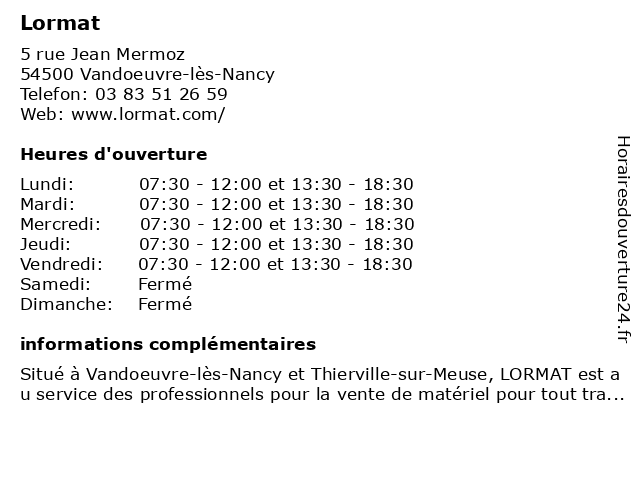 Lormat

5 rue Jean Mermoz
54500 Vandoeuvre-lès-Nancy
Telefon: 03 83 51 26 59
Web: www.lormat.com/

Heures d'ouverture

| | |
|---|---|
| Lundi: | 07:30 - 12:00 et 13:30 - 18:30 |
| Mardi: | 07:30 - 12:00 et 13:30 - 18:30 |
| Mercredi: | 07:30 - 12:00 et 13:30 - 18:30 |
| Jeudi: | 07:30 - 12:00 et 13:30 - 18:30 |
| Vendredi: | 07:30 - 12:00 et 13:30 - 18:30 |
| Samedi: | Fermé |
| Dimanche: | Fermé |

informations complémentaires

Situé à Vandoeuvre-lès-Nancy et Thierville-sur-Meuse, LORMAT est a u service des professionnels pour la vente de matériel pour tout tra...

Horairesdouverture24.fr